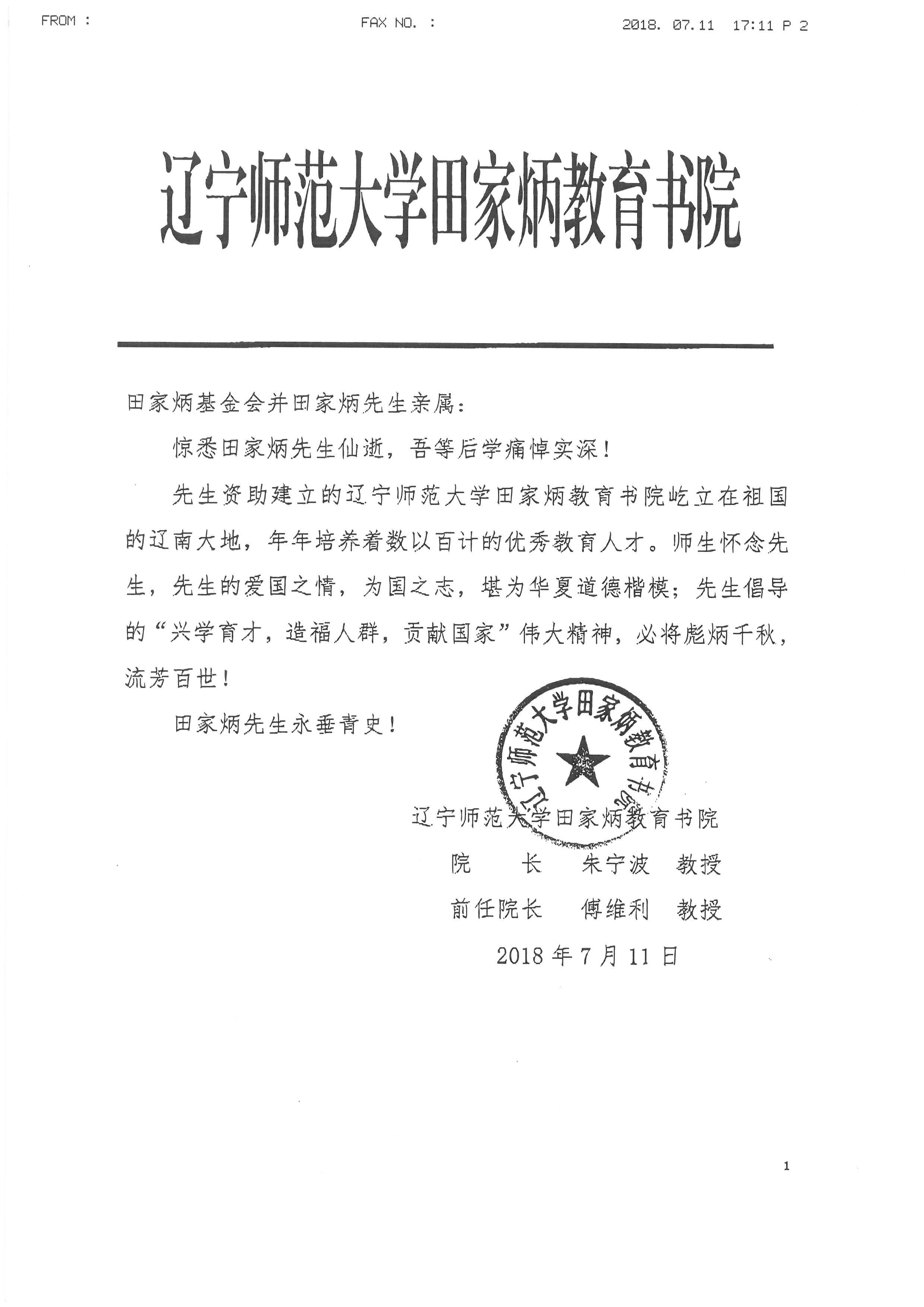 FROM :	FAX NO. :	2018. 07.11 17:11 P 2

辽宁师范大学田家炳教育书院

田家炳基金会并田家炳先生亲属：

惊悉田家炳先生仙逝，吾等后学痛悼实深！

先生资助建立的辽宁师范大学田家炳教育书院屹立在祖国的辽南大地，年年培养着数以百计的优秀教育人才。师生怀念先生，先生的爱国之情，为国之志，堪为华夏道德楷模；先生倡导的“兴学育才，造福人群，贡献国家”伟大精神，必将彪炳千秋，流芳百世！

田家炳先生永垂青史！

辽宁师范大学田家炳教育书院

辽宁师范大学田家炳教育书院
院　　长　朱宁波　教授
前任院长　傅维利　教授
2018 年 7 月 11 日

1